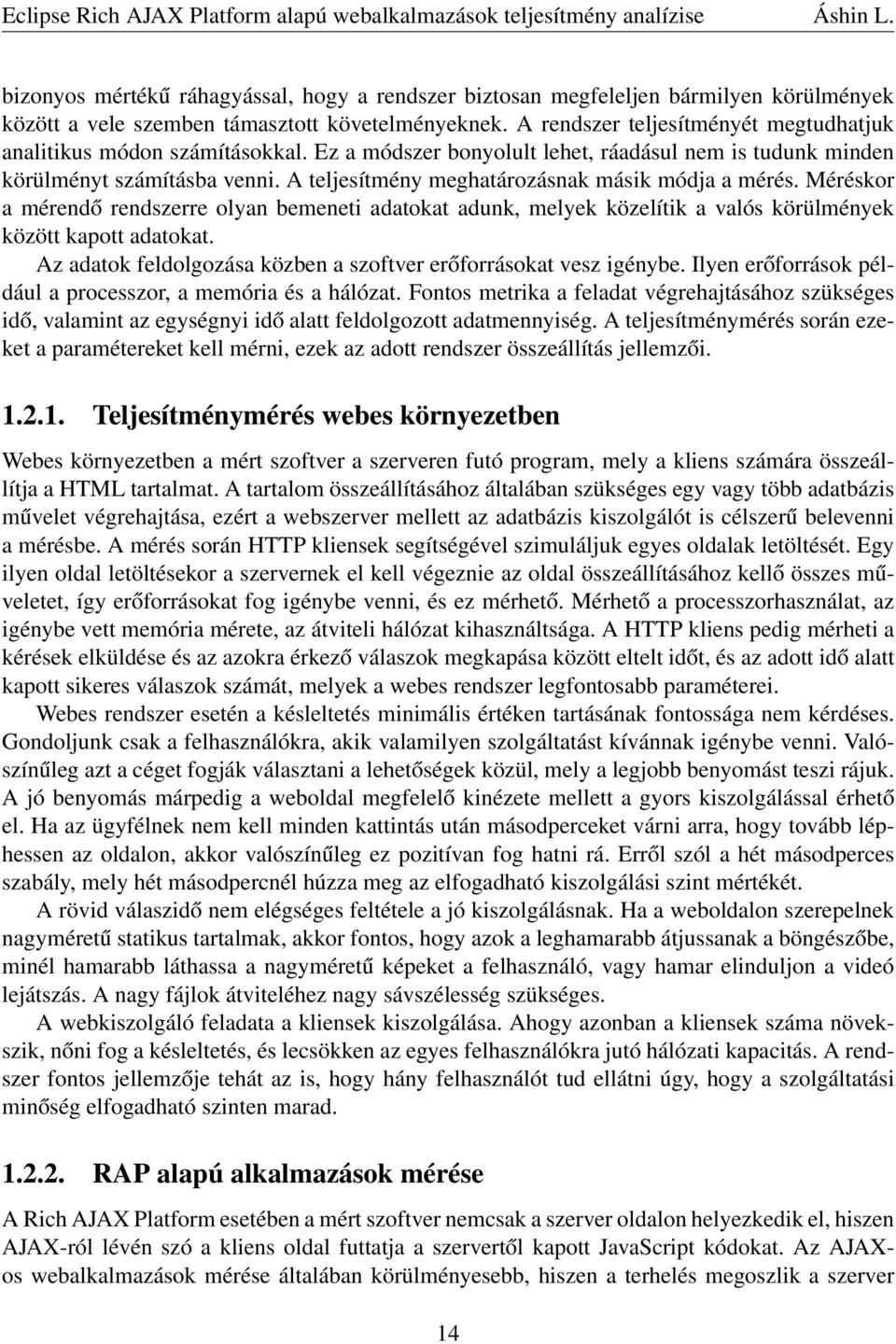 Eclipse Rich AJAX Platform alapú webalkalmazások teljesítmény analízise Áshin L.

bizonyos mértékű ráhagyással, hogy a rendszer biztosan megfeleljen bármilyen körülmények között a vele szemben támasztott követelményeknek. A rendszer teljesítményét megtudhatjuk analitikus módon számításokkal. Ez a módszer bonyolult lehet, ráadásul nem is tudunk minden körülményt számításba venni. A teljesítmény meghatározásnak másik módja a mérés. Méréskor a mérendő rendszerre olyan bemeneti adatokat adunk, melyek közelítik a valós körülmények között kapott adatokat.

Az adatok feldolgozása közben a szoftver erőforrásokat vesz igénybe. Ilyen erőforrások például a processzor, a memória és a hálózat. Fontos metrika a feladat végrehajtásához szükséges idő, valamint az egységnyi idő alatt feldolgozott adatmennyiség. A teljesítménymérés során ezeket a paramétereket kell mérni, ezek az adott rendszer összeállítás jellemzői.

1.2.1. Teljesítménymérés webes környezetben

Webes környezetben a mért szoftver a szerveren futó program, mely a kliens számára összeállítja a HTML tartalmat. A tartalom összeállításához általában szükséges egy vagy több adatbázis művelet végrehajtása, ezért a webszerver mellett az adatbázis kiszolgálót is célszerű belevenni a mérésbe. A mérés során HTTP kliensek segítségével szimuláljuk egyes oldalak letöltését. Egy ilyen oldal letöltésekor a szervernek el kell végeznie az oldal összeállításához kellő összes műveletet, így erőforrásokat fog igénybe venni, és ez mérhető. Mérhető a processzorhasználat, az igénybe vett memória mérete, az átviteli hálózat kihasználtsága. A HTTP kliens pedig mérheti a kérések elküldése és az azokra érkező válaszok megkapása között eltelt időt, és az adott idő alatt kapott sikeres válaszok számát, melyek a webes rendszer legfontosabb paraméterei.

Webes rendszer esetén a késleltetés minimális értéken tartásának fontossága nem kérdéses. Gondoljunk csak a felhasználókra, akik valamilyen szolgáltatást kívánnak igénybe venni. Valószínűleg azt a céget fogják választani a lehetőségek közül, mely a legjobb benyomást teszi rájuk. A jó benyomás márpedig a weboldal megfelelő kinézete mellett a gyors kiszolgálással érhető el. Ha az ügyfélnek nem kell minden kattintás után másodperceket várni arra, hogy tovább léphessen az oldalon, akkor valószínűleg ez pozitívan fog hatni rá. Erről szól a hét másodperces szabály, mely hét másodpercnél húzza meg az elfogadható kiszolgálási szint mértékét.

A rövid válaszidő nem elégséges feltétele a jó kiszolgálásnak. Ha a weboldalon szerepelnek nagyméretű statikus tartalmak, akkor fontos, hogy azok a leghamarabb átjussanak a böngészőbe, minél hamarabb láthassa a nagyméretű képeket a felhasználó, vagy hamar elinduljon a videó lejátszás. A nagy fájlok átviteléhez nagy sávszélesség szükséges.

A webkiszolgáló feladata a kliensek kiszolgálása. Ahogy azonban a kliensek száma növekszik, nőni fog a késleltetés, és lecsökken az egyes felhasználókra jutó hálózati kapacitás. A rendszer fontos jellemzője tehát az is, hogy hány felhasználót tud ellátni úgy, hogy a szolgáltatási minőség elfogadható szinten marad.

1.2.2. RAP alapú alkalmazások mérése

A Rich AJAX Platform esetében a mért szoftver nemcsak a szerver oldalon helyezkedik el, hiszen AJAX-ról lévén szó a kliens oldal futtatja a szervertől kapott JavaScript kódokat. Az AJAX-os webalkalmazások mérése általában körülményesebb, hiszen a terhelés megoszlik a szerver

14